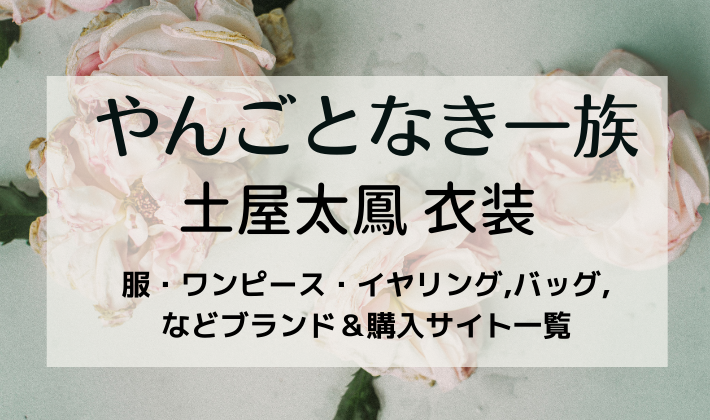 やんごとなき一族
土屋太鳳 衣装

服・ワンピース・イヤリング,バッグ,
などブランド＆購入サイト一覧